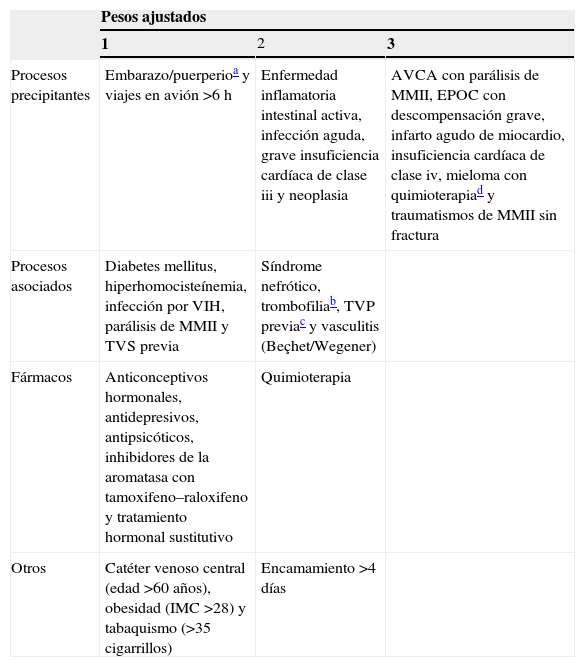 | | Pesos ajustados | | |
|---|---|---|---|
| | 1 | 2 | 3 |
| Procesos precipitantes | Embarazo/puerperio$^{a}$ y viajes en avión >6 h | Enfermedad inflamatoria intestinal activa, infección aguda, grave insuficiencia cardíaca de clase iii y neoplasia | AVCA con parálisis de MMII, EPOC con descompensación grave, infarto agudo de miocardio, insuficiencia cardíaca de clase iv, mieloma con quimioterapia$^{d}$ y traumatismos de MMII sin fractura |
| Procesos asociados | Diabetes mellitus, hiperhomocisteínemia, infección por VIH, parálisis de MMII y TVS previa | Síndrome nefrótico, trombofilia$^{b}$, TVP previa$^{c}$ y vasculitis (Beçhet/Wegener) | |
| Fármacos | Anticonceptivos hormonales, antidepresivos, antipsicóticos, inhibidores de la aromatasa con tamoxifeno–raloxifeno y tratamiento hormonal sustitutivo | Quimioterapia | |
| Otros | Catéter venoso central (edad >60 años), obesidad (IMC >28) y tabaquismo (>35 cigarrillos) | Encamamiento >4 días | |